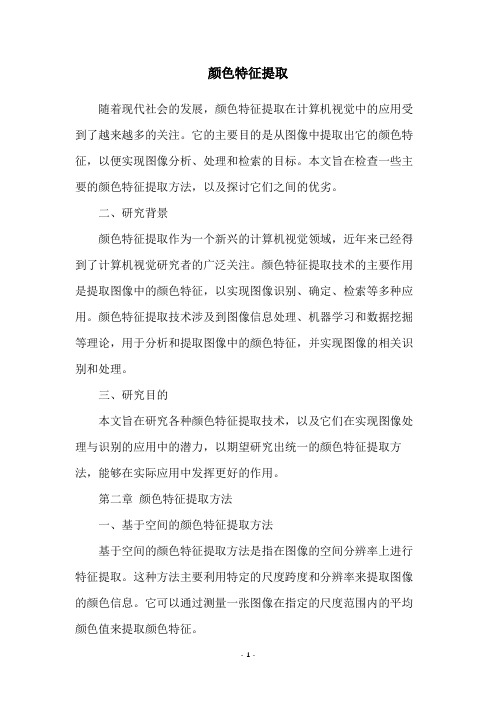 颜色特征提取

随着现代社会的发展，颜色特征提取在计算机视觉中的应用受到了越来越多的关注。它的主要目的是从图像中提取出它的颜色特征，以便实现图像分析、处理和检索的目标。本文旨在检查一些主要的颜色特征提取方法，以及探讨它们之间的优劣。

二、研究背景

颜色特征提取作为一个新兴的计算机视觉领域，近年来已经得到了计算机视觉研究者的广泛关注。颜色特征提取技术的主要作用是提取图像中的颜色特征，以实现图像识别、确定、检索等多种应用。颜色特征提取技术涉及到图像信息处理、机器学习和数据挖掘等理论，用于分析和提取图像中的颜色特征，并实现图像的相关识别和处理。

三、研究目的

本文旨在研究各种颜色特征提取技术，以及它们在实现图像处理与识别的应用中的潜力，以期望研究出统一的颜色特征提取方法，能够在实际应用中发挥更好的作用。

第二章 颜色特征提取方法

一、基于空间的颜色特征提取方法

基于空间的颜色特征提取方法是指在图像的空间分辨率上进行特征提取。这种方法主要利用特定的尺度跨度和分辨率来提取图像的颜色信息。它可以通过测量一张图像在指定的尺度范围内的平均颜色值来提取颜色特征。

- 1 -